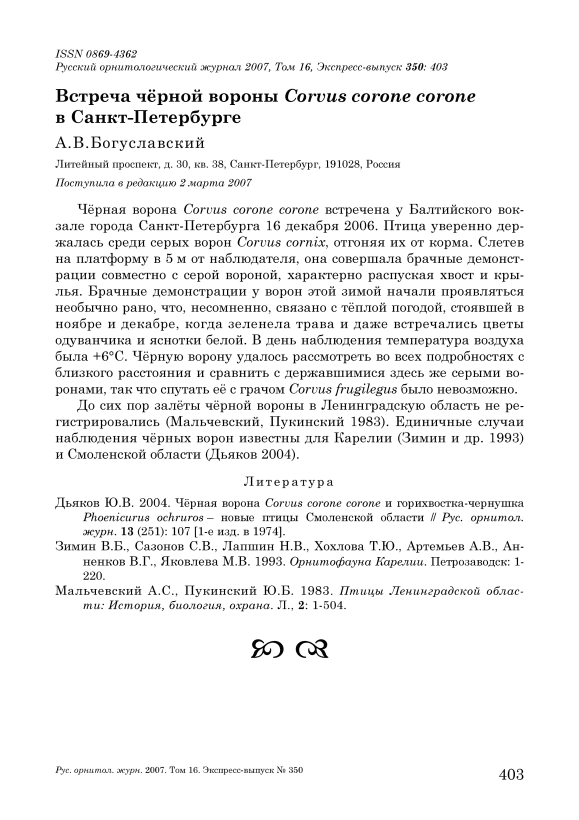 ISSN 0869-4362
Русский орнитологический журнал 2007, Том 16, Экспресс-выпуск 350: 403

Встреча чёрной вороны Corvus corone corone в Санкт-Петербурге

А.В.Богуславский

Литейный проспект, д. 30, кв. 38, Санкт-Петербург, 191028, Россия

Поступила в редакцию 2 марта 2007

Чёрная ворона Corvus corone corone встречена у Балтийского вокзале города Санкт-Петербурга 16 декабря 2006. Птица уверенно держалась среди серых ворон Corvus cornix, отгоняя их от корма. Слетев на платформу в 5 м от наблюдателя, она совершала брачные демонстрации совместно с серой вороной, характерно распуская хвост и крылья. Брачные демонстрации у ворон этой зимой начали проявляться необычно рано, что, несомненно, связано с тёплой погодой, стоявшей в ноябре и декабре, когда зеленела трава и даже встречались цветы одуванчика и яснотки белой. В день наблюдения температура воздуха была +6°С. Чёрную ворону удалось рассмотреть во всех подробностях с близкого расстояния и сравнить с державшимися здесь же серыми воронами, так что спутать её с грачом Corvus frugilegus было невозможно.

До сих пор залёты чёрной вороны в Ленинградскую область не регистрировались (Мальчевский, Пукинский 1983). Единичные случаи наблюдения чёрных ворон известны для Карелии (Зимин и др. 1993) и Смоленской области (Дьяков 2004).

Литература

Дьяков Ю.В. 2004. Чёрная ворона Corvus corone corone и горихвостка-чернушка Phoenicurus ochruros – новые птицы Смоленской области // Рус. орнитол. журн. 13 (251): 107 [1-е изд. в 1974].

Зимин В.Б., Сазонов С.В., Лапшин Н.В., Хохлова Т.Ю., Артемьев А.В., Анненков В.Г., Яковлева М.В. 1993. Орнитофауна Карелии. Петрозаводск: 1-220.

Мальчевский А.С., Пукинский Ю.Б. 1983. Птицы Ленинградской области: История, биология, охрана. Л., 2: 1-504.

Рус. орнитол. журн. 2007. Том 16. Экспресс-выпуск № 350

403